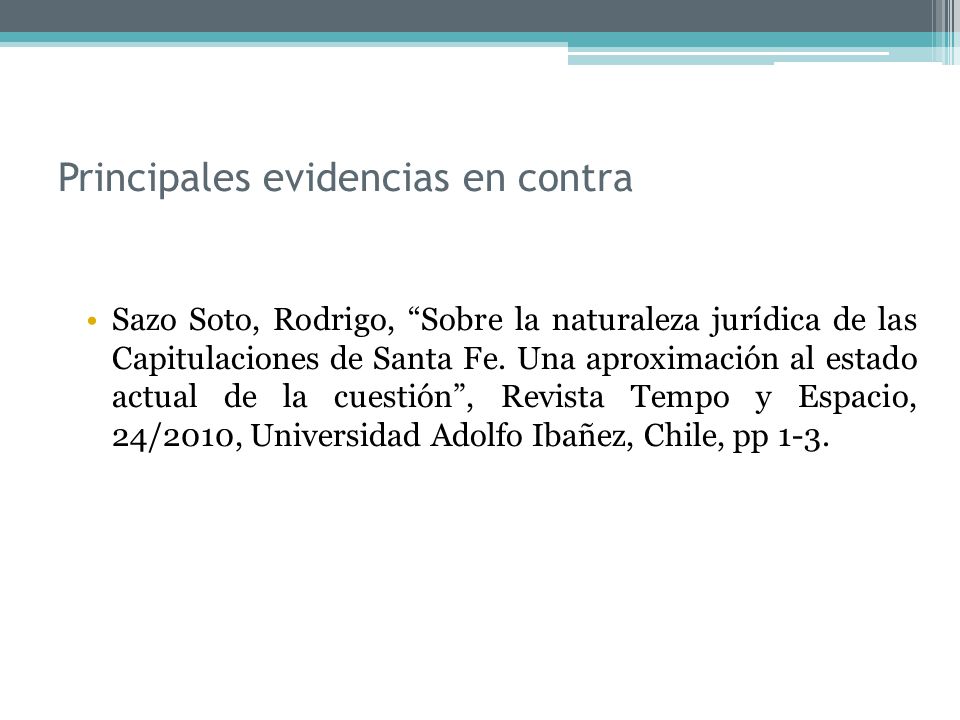 Principales evidencias en contra

• Sazo Soto, Rodrigo, “Sobre la naturaleza jurídica de las Capitulaciones de Santa Fe. Una aproximación al estado actual de la cuestión”, Revista Tempo y Espacio, 24/2010, Universidad Adolfo Ibañez, Chile, pp 1-3.